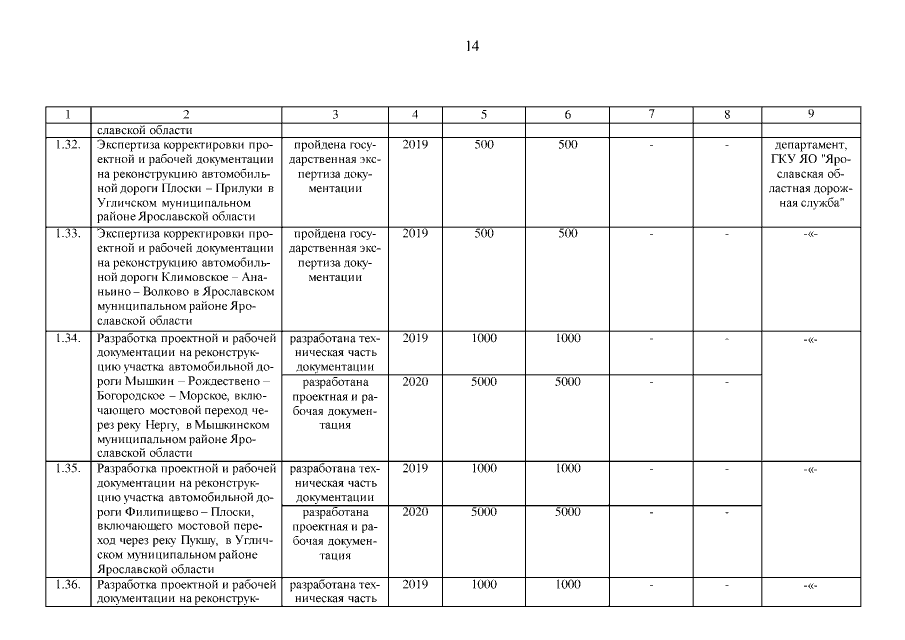 14

| 1 | 2 | 3 | 4 | 5 | 6 | 7 | 8 | 9 |
|---|---|---|---|---|---|---|---|---|
| | славской области | | | | | | | |
| 1.32. | Экспертиза корректировки проектной и рабочей документации на реконструкцию автомобильной дороги Плоски – Прилуки в Угличском муниципальном районе Ярославской области | пройдена государственная экспертиза документации | 2019 | 500 | 500 | - | - | департамент, ГКУ ЯО "Ярославская областная дорожная служба" |
| 1.33. | Экспертиза корректировки проектной и рабочей документации на реконструкцию автомобильной дороги Климовское – Ананьино – Волково в Ярославском муниципальном районе Ярославской области | пройдена государственная экспертиза документации | 2019 | 500 | 500 | - | - | -«- |
| 1.34. | Разработка проектной и рабочей документации на реконструкцию участка автомобильной дороги Мышкин – Рождествено – Богородское – Морское, включающего мостовой переход через реку Нергу, в Мышкинском муниципальном районе Ярославской области | разработана техническая часть документации | 2019 | 1000 | 1000 | - | - | -«- |
| | | разработана проектная и рабочая документация | 2020 | 5000 | 5000 | - | - | |
| 1.35. | Разработка проектной и рабочей документации на реконструкцию участка автомобильной дороги Филипищево – Плоски, включающего мостовой переход через реку Пукшу, в Угличском муниципальном районе Ярославской области | разработана техническая часть документации | 2019 | 1000 | 1000 | - | - | -«- |
| | | разработана проектная и рабочая документация | 2020 | 5000 | 5000 | - | - | |
| 1.36. | Разработка проектной и рабочей документации на реконструк- | разработана техническая часть | 2019 | 1000 | 1000 | - | - | -«- |